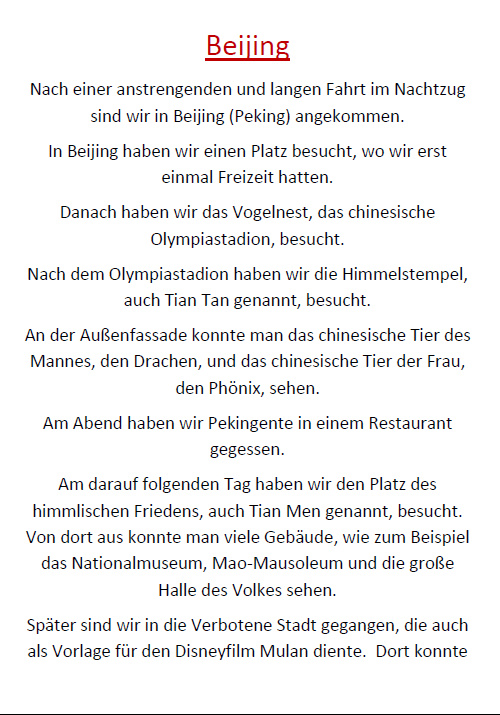 Beijing

Nach einer anstrengenden und langen Fahrt im Nachtzug sind wir in Beijing (Peking) angekommen.

In Beijing haben wir einen Platz besucht, wo wir erst einmal Freizeit hatten.

Danach haben wir das Vogelnest, das chinesische Olympiastadion, besucht.

Nach dem Olympiastadion haben wir die Himmelstempel, auch Tian Tan genannt, besucht.

An der Außenfassade konnte man das chinesische Tier des Mannes, den Drachen, und das chinesische Tier der Frau, den Phönix, sehen.

Am Abend haben wir Pekingente in einem Restaurant gegessen.

Am darauf folgenden Tag haben wir den Platz des himmlischen Friedens, auch Tian Men genannt, besucht. Von dort aus konnte man viele Gebäude, wie zum Beispiel das Nationalmuseum, Mao-Mausoleum und die große Halle des Volkes sehen.

Später sind wir in die Verbotene Stadt gegangen, die auch als Vorlage für den Disneyfilm Mulan diente. Dort konnte